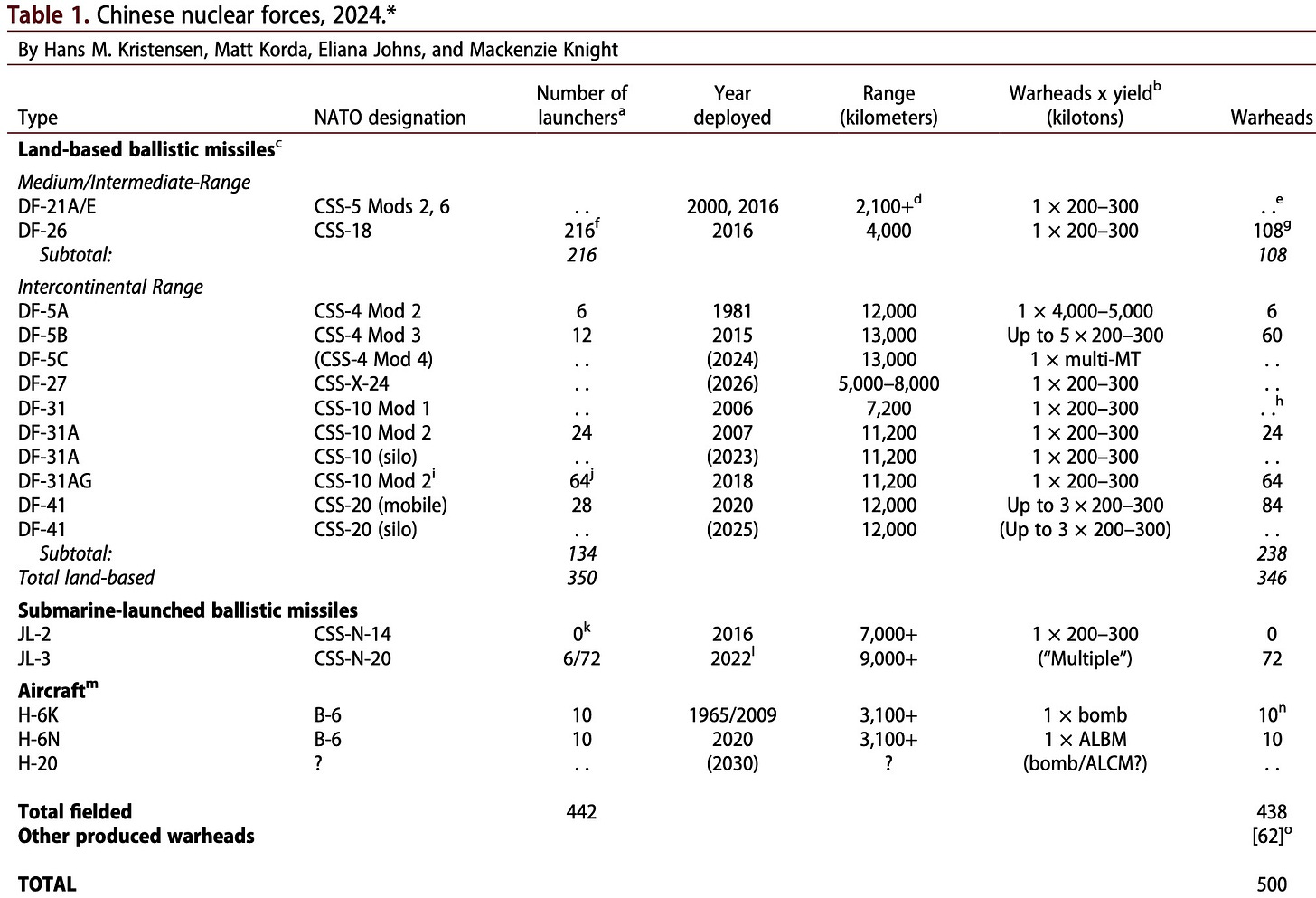 Table 1. Chinese nuclear forces, 2024.*

By Hans M. Kristensen, Matt Korda, Eliana Johns, and Mackenzie Knight

| Type | NATO designation | Number of launchers$^{a}$ | Year deployed | Range (kilometers) | Warheads x yield$^{b}$ (kilotons) | Warheads |
|---|---|---|---|---|---|---|
| Land-based ballistic missiles$^{c}$ | | | | | | |
| Medium/Intermediate-Range | | | | | | |
| DF-21A/E | CSS-5 Mods 2, 6 | . . | 2000, 2016 | 2,100+$^{d}$ | 1 × 200–300 | . .$^{e}$ |
| DF-26 | CSS-18 | 216$^{f}$ | 2016 | 4,000 | 1 × 200–300 | 108$^{g}$ |
| Subtotal: | | 216 | | | | 108 |
| Intercontinental Range | | | | | | |
| DF-5A | CSS-4 Mod 2 | 6 | 1981 | 12,000 | 1 × 4,000–5,000 | 6 |
| DF-5B | CSS-4 Mod 3 | 12 | 2015 | 13,000 | Up to 5 × 200–300 | 60 |
| DF-5C | (CSS-4 Mod 4) | . . | (2024) | 13,000 | 1 × multi-MT | . . |
| DF-27 | CSS-X-24 | . . | (2026) | 5,000–8,000 | 1 × 200–300 | . . |
| DF-31 | CSS-10 Mod 1 | . . | 2006 | 7,200 | 1 × 200–300 | . .$^{h}$ |
| DF-31A | CSS-10 Mod 2 | 24 | 2007 | 11,200 | 1 × 200–300 | 24 |
| DF-31A | CSS-10 (silo) | . . | (2023) | 11,200 | 1 × 200–300 | . . |
| DF-31AG | CSS-10 Mod 2$^{i}$ | 64$^{j}$ | 2018 | 11,200 | 1 × 200–300 | 64 |
| DF-41 | CSS-20 (mobile) | 28 | 2020 | 12,000 | Up to 3 × 200–300 | 84 |
| DF-41 | CSS-20 (silo) | . . | (2025) | 12,000 | (Up to 3 × 200–300) | . . |
| Subtotal: | | 134 | | | | 238 |
| Total land-based | | 350 | | | | 346 |
| Submarine-launched ballistic missiles | | | | | | |
| JL-2 | CSS-N-14 | 0$^{k}$ | 2016 | 7,000+ | 1 × 200–300 | 0 |
| JL-3 | CSS-N-20 | 6/72 | 2022$^{l}$ | 9,000+ | ("Multiple") | 72 |
| Aircraft$^{m}$ | | | | | | |
| H-6K | B-6 | 10 | 1965/2009 | 3,100+ | 1 × bomb | 10$^{n}$ |
| H-6N | B-6 | 10 | 2020 | 3,100+ | 1 × ALBM | 10 |
| H-20 | ? | . . | (2030) | ? | (bomb/ALCM?) | . . |
| Total fielded | | 442 | | | | 438 |
| Other produced warheads | | | | | | [62]$^{o}$ |
| TOTAL | | | | | | 500 |